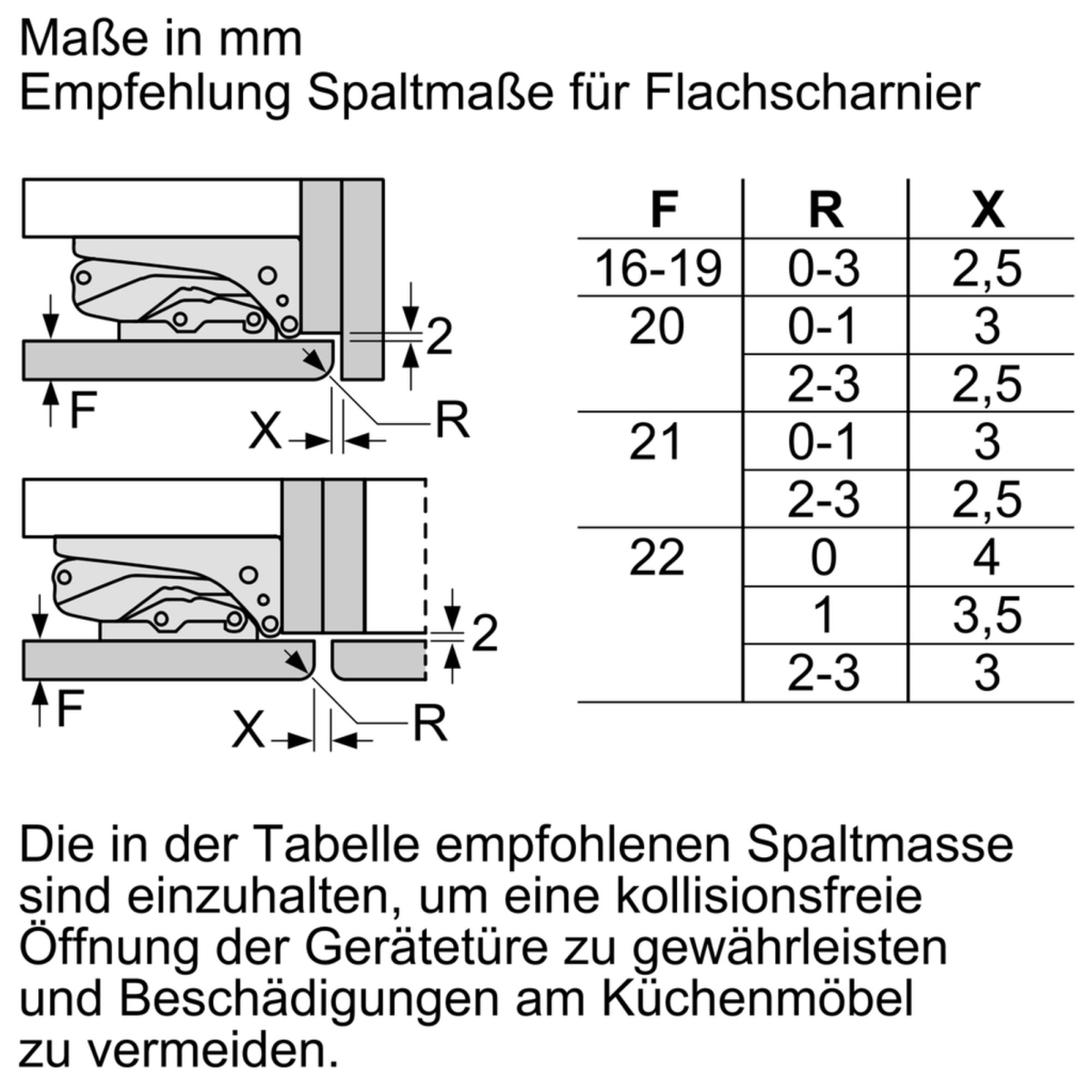 Maße in mm
Empfehlung Spaltmaße für Flachscharnier

2
F
X
R

2
F
X
R

| F | R | X |
|---|---|---|
| 16-19 | 0-3 | 2,5 |
| 20 | 0-1 | 3 |
| | 2-3 | 2,5 |
| 21 | 0-1 | 3 |
| | 2-3 | 2,5 |
| 22 | 0 | 4 |
| | 1 | 3,5 |
| | 2-3 | 3 |

Die in der Tabelle empfohlenen Spaltmasse sind einzuhalten, um eine kollisionsfreie Öffnung der Gerätetüre zu gewährleisten und Beschädigungen am Küchenmöbel zu vermeiden.